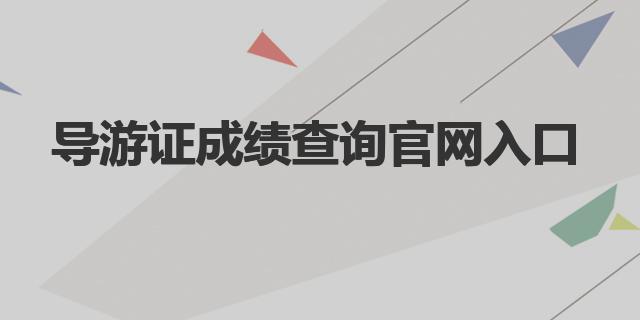 导游证成绩查询官网入口